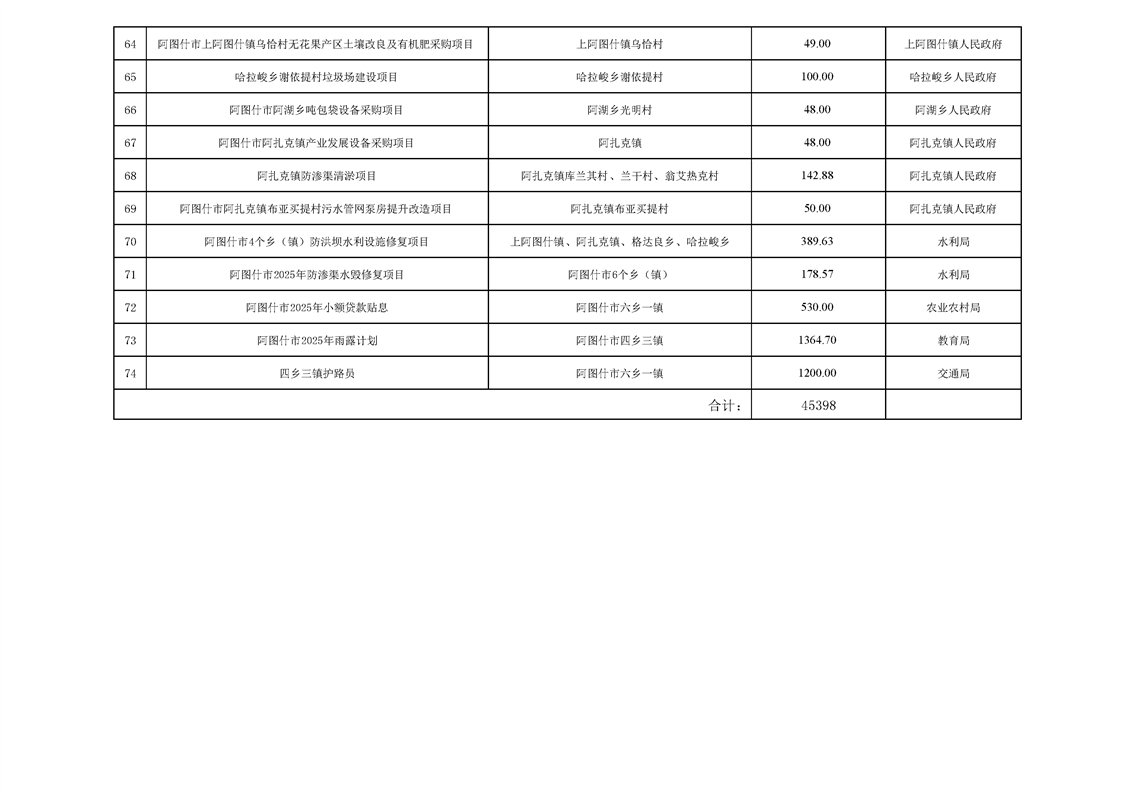 | 64 | 阿图什市上阿图什镇乌恰村无花果产区土壤改良及有机肥采购项目 | 上阿图什镇乌恰村 | 49.00 | 上阿图什镇人民政府 |
|---|---|---|---|---|
| 65 | 哈拉峻乡谢依提村垃圾场建设项目 | 哈拉峻乡谢依提村 | 100.00 | 哈拉峻乡人民政府 |
| 66 | 阿图什市阿湖乡吨包袋设备采购项目 | 阿湖乡光明村 | 48.00 | 阿湖乡人民政府 |
| 67 | 阿图什市阿扎克镇产业发展设备采购项目 | 阿扎克镇 | 48.00 | 阿扎克镇人民政府 |
| 68 | 阿扎克镇防渗渠清淤项目 | 阿扎克镇库兰其村、兰干村、翁艾热克村 | 142.88 | 阿扎克镇人民政府 |
| 69 | 阿图什市阿扎克镇布亚买提村污水管网泵房提升改造项目 | 阿扎克镇布亚买提村 | 50.00 | 阿扎克镇人民政府 |
| 70 | 阿图什市4个乡（镇）防洪坝水利设施修复项目 | 上阿图什镇、阿扎克镇、格达良乡、哈拉峻乡 | 389.63 | 水利局 |
| 71 | 阿图什市2025年防渗渠水毁修复项目 | 阿图什市6个乡（镇） | 178.57 | 水利局 |
| 72 | 阿图什市2025年小额贷款贴息 | 阿图什市六乡一镇 | 530.00 | 农业农村局 |
| 73 | 阿图什市2025年雨露计划 | 阿图什市四乡三镇 | 1364.70 | 教育局 |
| 74 | 四乡三镇护路员 | 阿图什市六乡一镇 | 1200.00 | 交通局 |
| 合计： |  |  | 45398 |  |